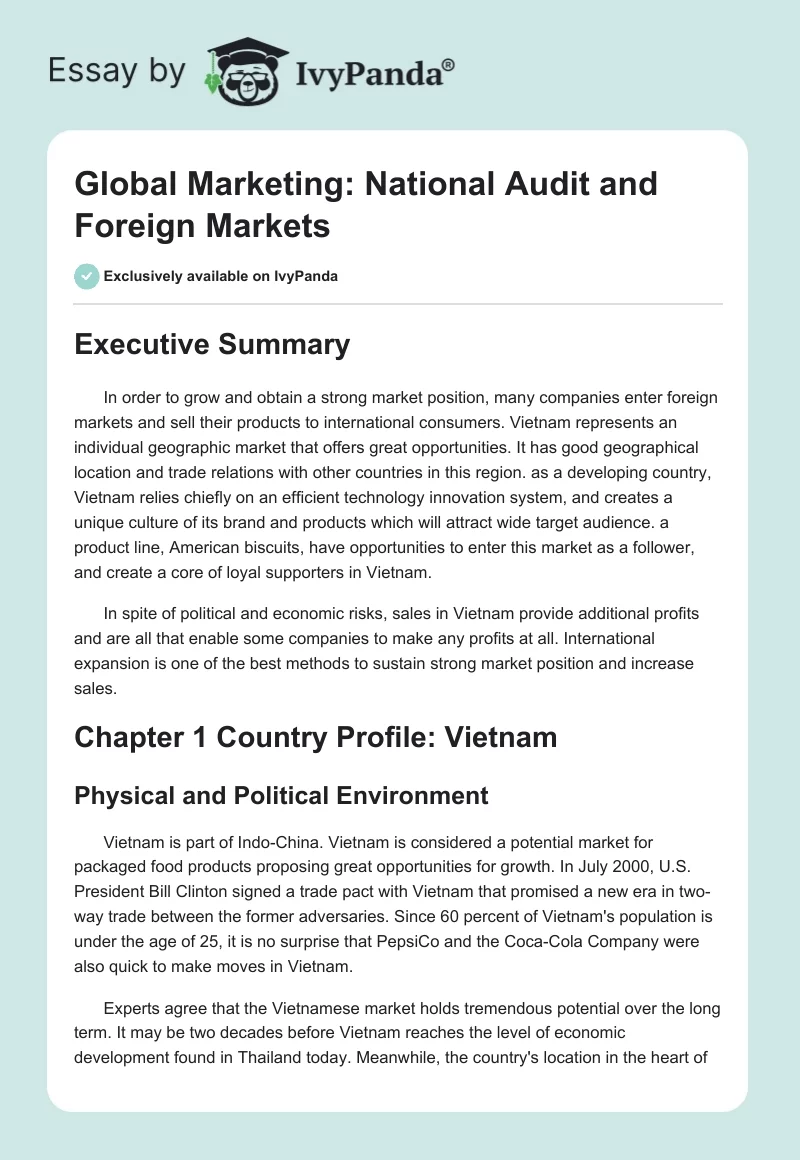 Essay by IvyPanda®

Global Marketing: National Audit and Foreign Markets

Exclusively available on IvyPanda

Executive Summary

In order to grow and obtain a strong market position, many companies enter foreign markets and sell their products to international consumers. Vietnam represents an individual geographic market that offers great opportunities. It has good geographical location and trade relations with other countries in this region. as a developing country, Vietnam relies chiefly on an efficient technology innovation system, and creates a unique culture of its brand and products which will attract wide target audience. a product line, American biscuits, have opportunities to enter this market as a follower, and create a core of loyal supporters in Vietnam.

In spite of political and economic risks, sales in Vietnam provide additional profits and are all that enable some companies to make any profits at all. International expansion is one of the best methods to sustain strong market position and increase sales.

Chapter 1 Country Profile: Vietnam

Physical and Political Environment

Vietnam is part of Indo-China. Vietnam is considered a potential market for packaged food products proposing great opportunities for growth. In July 2000, U.S. President Bill Clinton signed a trade pact with Vietnam that promised a new era in two-way trade between the former adversaries. Since 60 percent of Vietnam's population is under the age of 25, it is no surprise that PepsiCo and the Coca-Cola Company were also quick to make moves in Vietnam.

Experts agree that the Vietnamese market holds tremendous potential over the long term. It may be two decades before Vietnam reaches the level of economic development found in Thailand today. Meanwhile, the country's location in the heart of